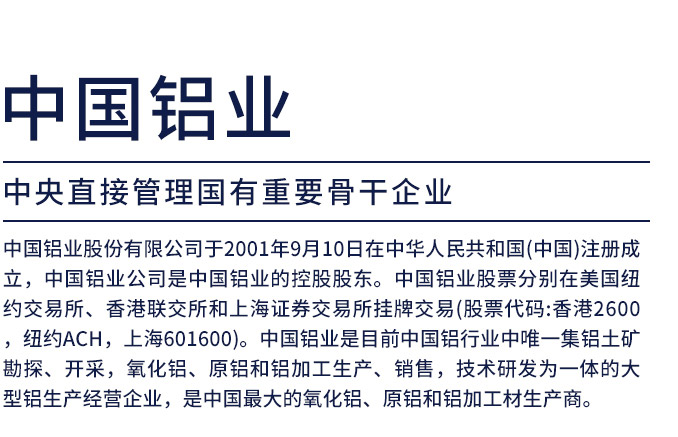 中国铝业

中央直接管理国有重要骨干企业

中国铝业股份有限公司于2001年9月10日在中华人民共和国(中国)注册成立，中国铝业公司是中国铝业的控股股东。中国铝业股票分别在美国纽约交易所、香港联交所和上海证券交易所挂牌交易(股票代码:香港2600，纽约ACH，上海601600)。中国铝业是目前中国铝行业中唯一集铝土矿勘探、开采，氧化铝、原铝和铝加工生产、销售，技术研发为一体的大型铝生产经营企业，是中国最大的氧化铝、原铝和铝加工材生产商。